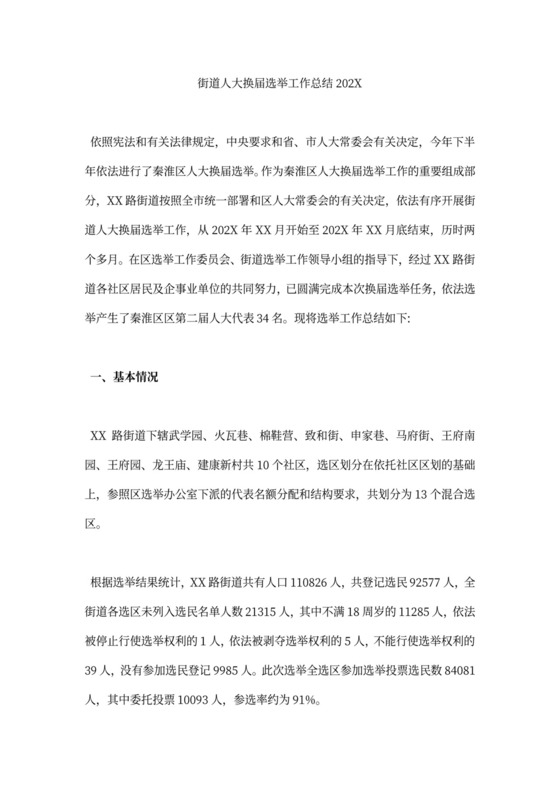 街道人大换届选举工作总结 202X

依照宪法和有关法律规定，中央要求和省、市人大常委会有关决定，今年下半年依法进行了秦淮区人大换届选举。作为秦淮区人大换届选举工作的重要组成部分，XX 路街道按照全市统一部署和区人大常委会的有关决定，依法有序开展街道人大换届选举工作，从 202X 年 XX 月开始至 202X 年 XX 月底结束，历时两个多月。在区选举工作委员会、街道选举工作领导小组的指导下，经过 XX 路街道各社区居民及企事业单位的共同努力，已圆满完成本次换届选举任务，依法选举产生了秦淮区区第二届人大代表 34 名。现将选举工作总结如下:

一、基本情况

XX 路街道下辖武学园、火瓦巷、棉鞋营、致和街、申家巷、马府街、王府南园、王府园、龙王庙、建康新村共 10 个社区，选区划分在依托社区区划的基础上，参照区选举办公室下派的代表名额分配和结构要求，共划分为 13 个混合选区。

根据选举结果统计，XX 路街道共有人口 110826 人，共登记选民 92577 人，全街道各选区未列入选民名单人数 21315 人，其中不满 18 周岁的 11285 人，依法被停止行使选举权利的 1 人，依法被剥夺选举权利的 5 人，不能行使选举权利的 39 人，没有参加选民登记 9985 人。此次选举全选区参加选举投票选民数 84081 人，其中委托投票 10093 人，参选率约为 91%。